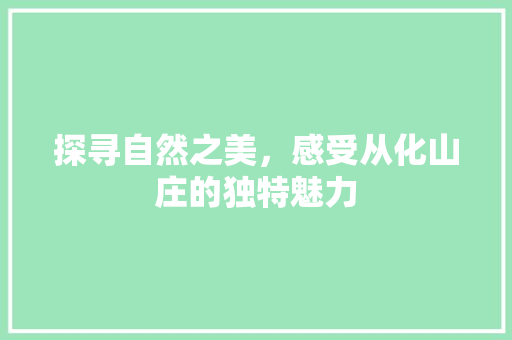 探寻自然之美，感受从化山庄的独特魅力